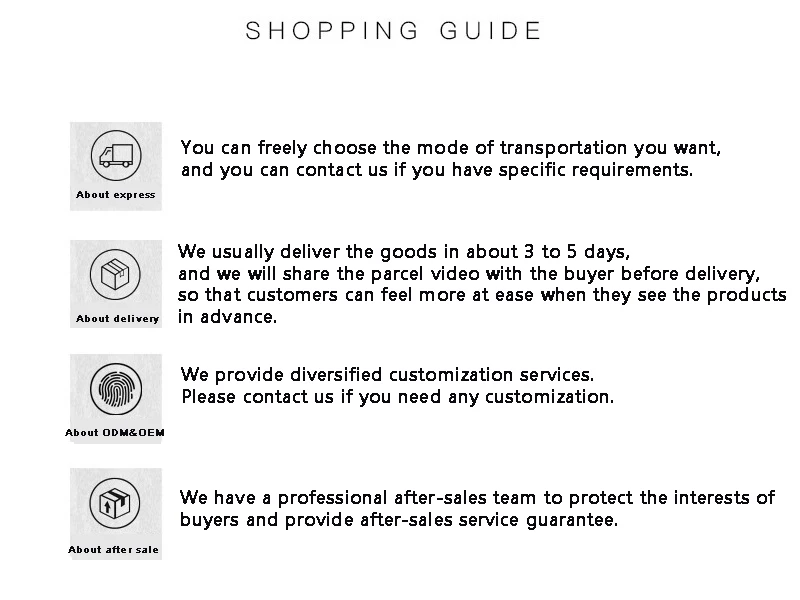 SHOPPING GUIDE

About express

You can freely choose the mode of transportation you want, and you can contact us if you have specific requirements.

About delivery

We usually deliver the goods in about 3 to 5 days, and we will share the parcel video with the buyer before delivery, so that customers can feel more at ease when they see the products in advance.

About ODM&OEM

We provide diversified customization services. Please contact us if you need any customization.

About after sale

We have a professional after-sales team to protect the interests of buyers and provide after-sales service guarantee.